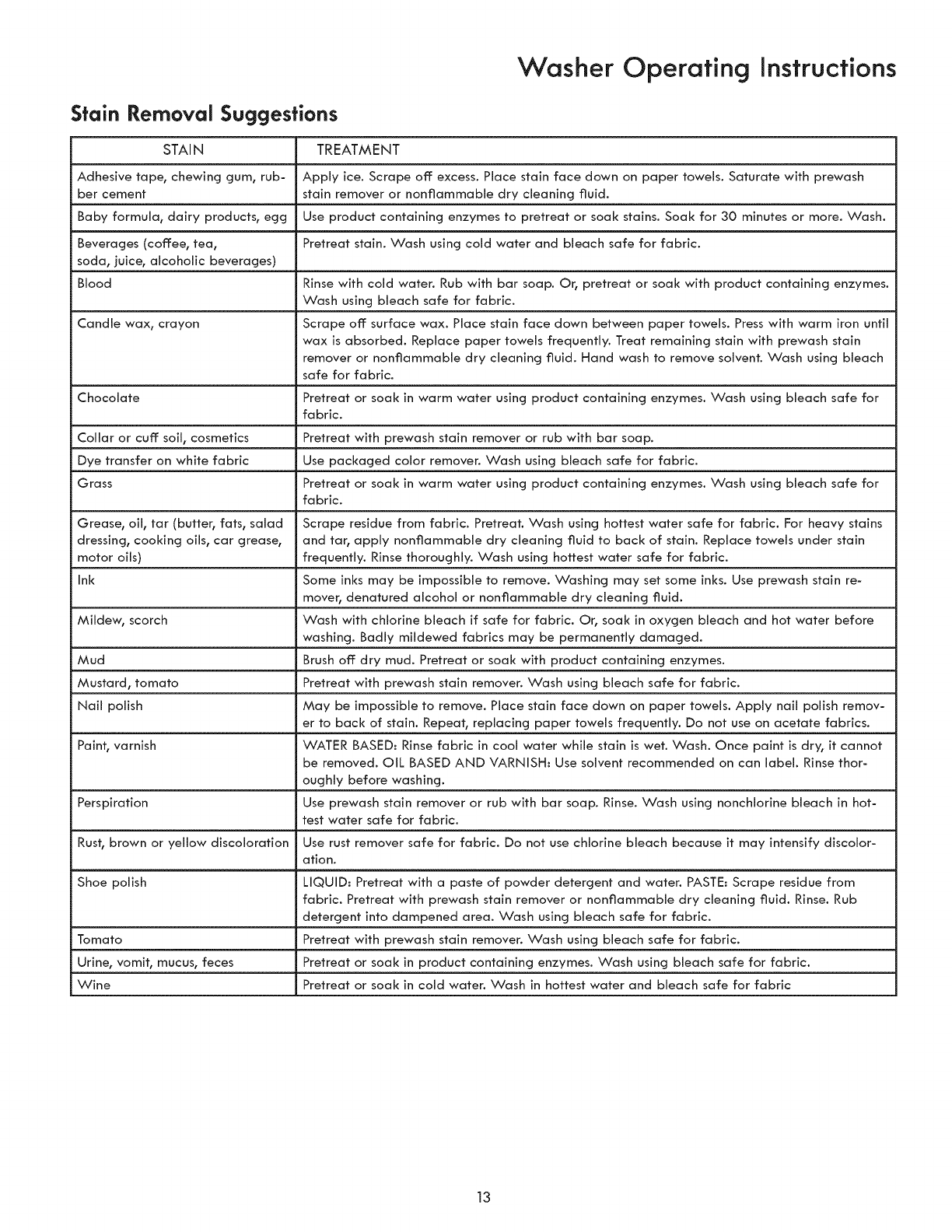 Washer Operating Instructions

Stain Removal Suggestions

| STAIN | TREATMENT |
|---|---|
| Adhesive tape, chewing gum, rubber cement | Apply ice. Scrape off excess. Place stain face down on paper towels. Saturate with prewash stain remover or nonflammable dry cleaning fluid. |
| Baby formula, dairy products, egg | Use product containing enzymes to pretreat or soak stains. Soak for 30 minutes or more. Wash. |
| Beverages (coffee, tea, soda, juice, alcoholic beverages) | Pretreat stain. Wash using cold water and bleach safe for fabric. |
| Blood | Rinse with cold water. Rub with bar soap. Or, pretreat or soak with product containing enzymes. Wash using bleach safe for fabric. |
| Candle wax, crayon | Scrape off surface wax. Place stain face down between paper towels. Press with warm iron until wax is absorbed. Replace paper towels frequently. Treat remaining stain with prewash stain remover or nonflammable dry cleaning fluid. Hand wash to remove solvent. Wash using bleach safe for fabric. |
| Chocolate | Pretreat or soak in warm water using product containing enzymes. Wash using bleach safe for fabric. |
| Collar or cuff soil, cosmetics | Pretreat with prewash stain remover or rub with bar soap. |
| Dye transfer on white fabric | Use packaged color remover. Wash using bleach safe for fabric. |
| Grass | Pretreat or soak in warm water using product containing enzymes. Wash using bleach safe for fabric. |
| Grease, oil, tar (butter, fats, salad dressing, cooking oils, car grease, motor oils) | Scrape residue from fabric. Pretreat. Wash using hottest water safe for fabric. For heavy stains and tar, apply nonflammable dry cleaning fluid to back of stain. Replace towels under stain frequently. Rinse thoroughly. Wash using hottest water safe for fabric. |
| Ink | Some inks may be impossible to remove. Washing may set some inks. Use prewash stain remover, denatured alcohol or nonflammable dry cleaning fluid. |
| Mildew, scorch | Wash with chlorine bleach if safe for fabric. Or, soak in oxygen bleach and hot water before washing. Badly mildewed fabrics may be permanently damaged. |
| Mud | Brush off dry mud. Pretreat or soak with product containing enzymes. |
| Mustard, tomato | Pretreat with prewash stain remover. Wash using bleach safe for fabric. |
| Nail polish | May be impossible to remove. Place stain face down on paper towels. Apply nail polish remover to back of stain. Repeat, replacing paper towels frequently. Do not use on acetate fabrics. |
| Paint, varnish | WATER BASED: Rinse fabric in cool water while stain is wet. Wash. Once paint is dry, it cannot be removed. OIL BASED AND VARNISH: Use solvent recommended on can label. Rinse thoroughly before washing. |
| Perspiration | Use prewash stain remover or rub with bar soap. Rinse. Wash using nonchlorine bleach in hottest water safe for fabric. |
| Rust, brown or yellow discoloration | Use rust remover safe for fabric. Do not use chlorine bleach because it may intensify discoloration. |
| Shoe polish | LIQUID: Pretreat with a paste of powder detergent and water. PASTE: Scrape residue from fabric. Pretreat with prewash stain remover or nonflammable dry cleaning fluid. Rinse. Rub detergent into dampened area. Wash using bleach safe for fabric. |
| Tomato | Pretreat with prewash stain remover. Wash using bleach safe for fabric. |
| Urine, vomit, mucus, feces | Pretreat or soak in product containing enzymes. Wash using bleach safe for fabric. |
| Wine | Pretreat or soak in cold water. Wash in hottest water and bleach safe for fabric |

13